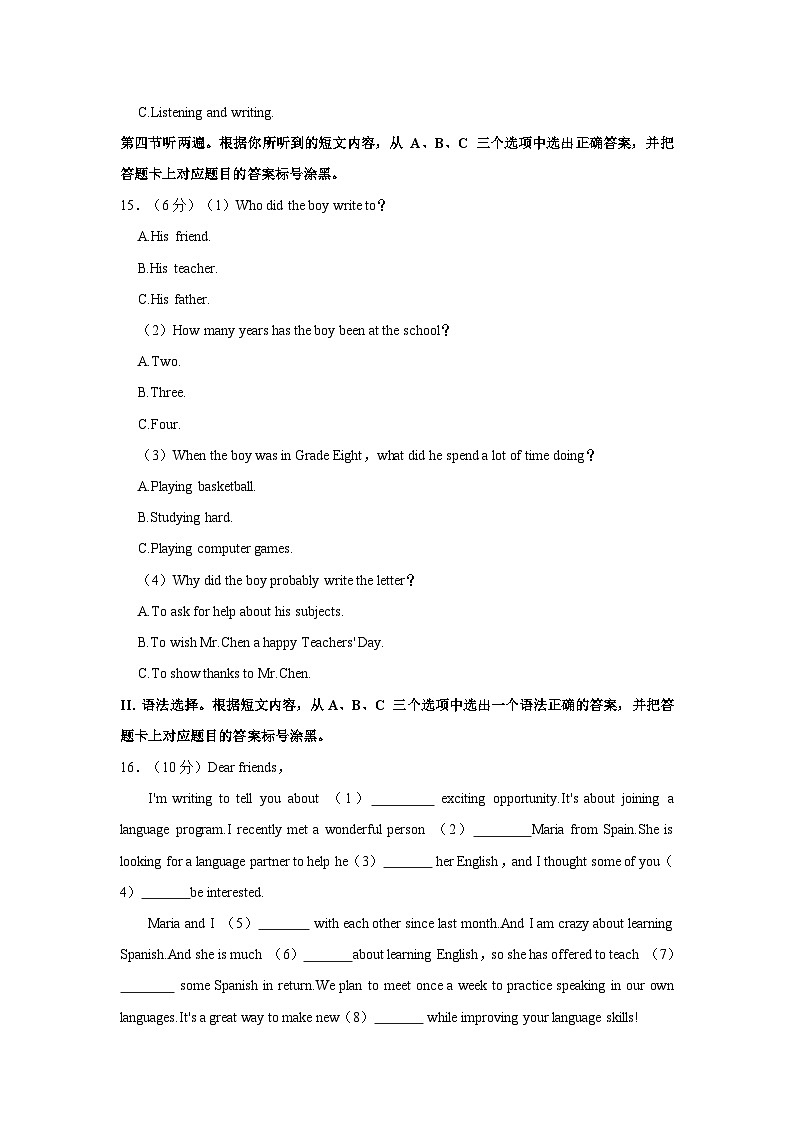 C.Listening and writing.

第四节听两遍。根据你所听到的短文内容，从 A、B、C 三个选项中选出正确答案，并把答题卡上对应题目的答案标号涂黑。

15．（6分）（1）Who did the boy write to？

A.His friend.

B.His teacher.

C.His father.

（2）How many years has the boy been at the school？

A.Two.

B.Three.

C.Four.

（3）When the boy was in Grade Eight，what did he spend a lot of time doing？

A.Playing basketball.

B.Studying hard.

C.Playing computer games.

（4）Why did the boy probably write the letter？

A.To ask for help about his subjects.

B.To wish Mr.Chen a happy Teachers' Day.

C.To show thanks to Mr.Chen.

II. 语法选择。根据短文内容，从 A、B、C 三个选项中选出一个语法正确的答案，并把答题卡上对应题目的答案标号涂黑。

16．（10分）Dear friends，

I'm writing to tell you about （1）_________ exciting opportunity.It's about joining a language program.I recently met a wonderful person （2）________Maria from Spain.She is looking for a language partner to help he（3）_______ her English，and I thought some of you（4）_______be interested.

Maria and I （5）_______ with each other since last month.And I am crazy about learning Spanish.And she is much （6）_______about learning English，so she has offered to teach （7）________ some Spanish in return.We plan to meet once a week to practice speaking in our own languages.It's a great way to make new（8）_______ while improving your language skills!